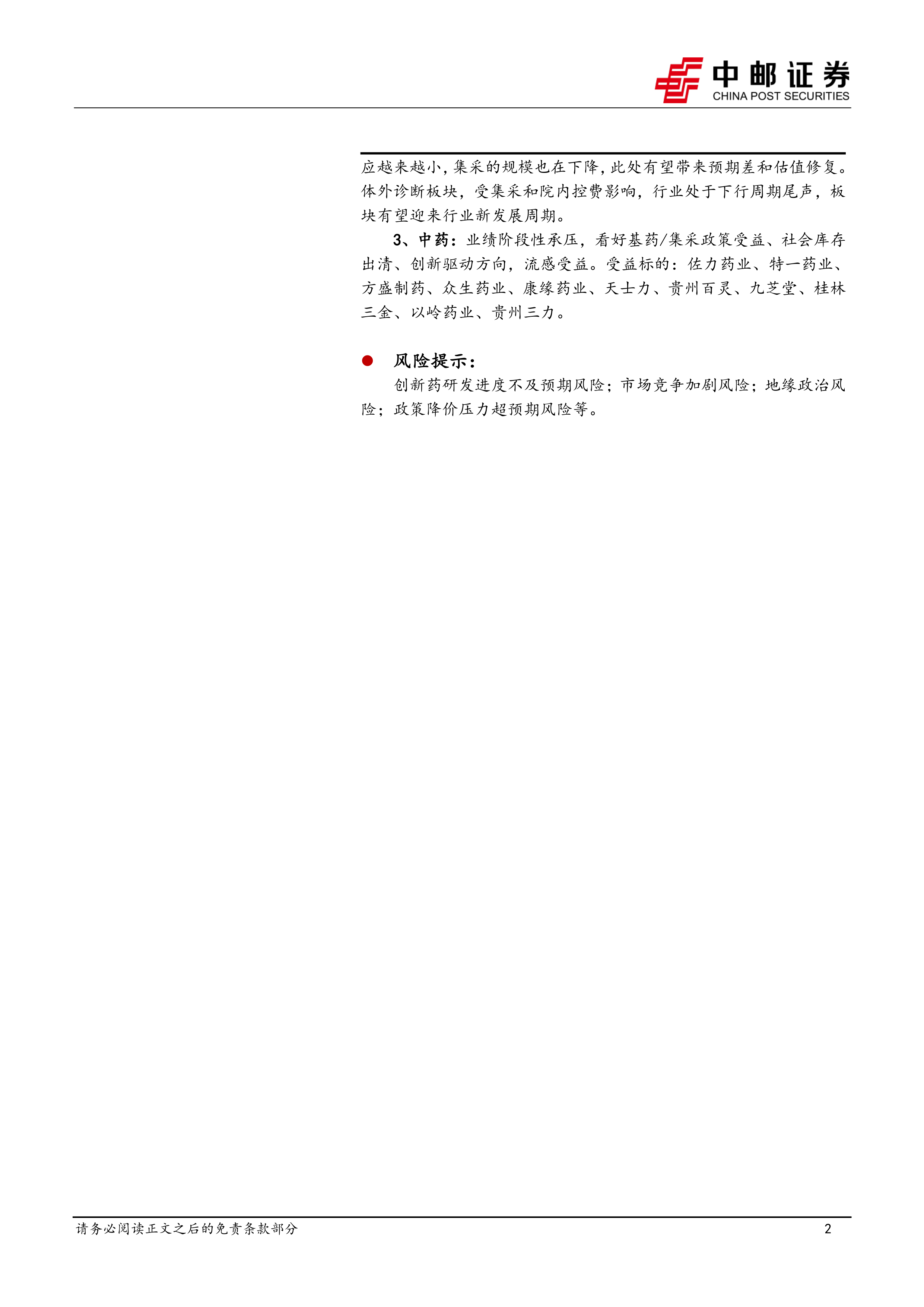 中邮证券
CHINA POST SECURITIES

应越来越小，集采的规模也在下降，此处有望带来预期差和估值修复。体外诊断板块，受集采和院内控费影响，行业处于下行周期尾声，板块有望迎来行业新发展周期。

3、中药：业绩阶段性承压，看好基药/集采政策受益、社会库存出清、创新驱动方向，流感受益。受益标的：佐力药业、特一药业、方盛制药、众生药业、康缘药业、天士力、贵州百灵、九芝堂、桂林三金、以岭药业、贵州三力。

• 风险提示：

创新药研发进度不及预期风险；市场竞争加剧风险；地缘政治风险；政策降价压力超预期风险等。

请务必阅读正文之后的免责条款部分
2